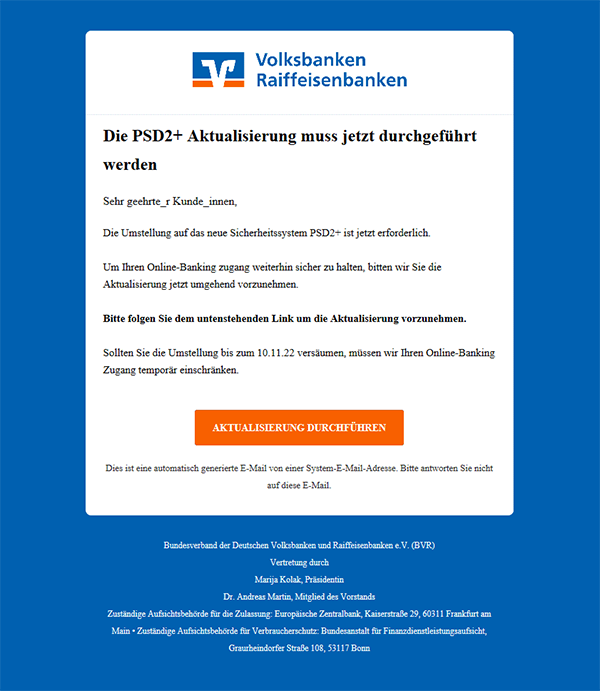 Volksbanken
Raiffeisenbanken

Die PSD2+ Aktualisierung muss jetzt durchgeführt werden

Sehr geehrte_r Kunde_innen,

Die Umstellung auf das neue Sicherheitssystem PSD2+ ist jetzt erforderlich.

Um Ihren Online-Banking zugang weiterhin sicher zu halten, bitten wir Sie die Aktualisierung jetzt umgehend vorzunehmen.

Bitte folgen Sie dem untenstehenden Link um die Aktualisierung vorzunehmen.

Sollten Sie die Umstellung bis zum 10.11.22 versäumen, müssen wir Ihren Online-Banking Zugang temporär einschränken.

AKTUALISIERUNG DURCHFÜHREN

Dies ist eine automatisch generierte E-Mail von einer System-E-Mail-Adresse. Bitte antworten Sie nicht auf diese E-Mail.

Bundesverband der Deutschen Volksbanken und Raiffeisenbanken e.V. (BVR)
Vertretung durch
Marija Kolak, Präsidentin
Dr. Andreas Martin, Mitglied des Vorstands
Zuständige Aufsichtsbehörde für die Zulassung: Europäische Zentralbank, Kaiserstraße 29, 60311 Frankfurt am Main • Zuständige Aufsichtsbehörde für Verbraucherschutz: Bundesanstalt für Finanzdienstleistungsaufsicht, Graurheindorfer Straße 108, 53117 Bonn